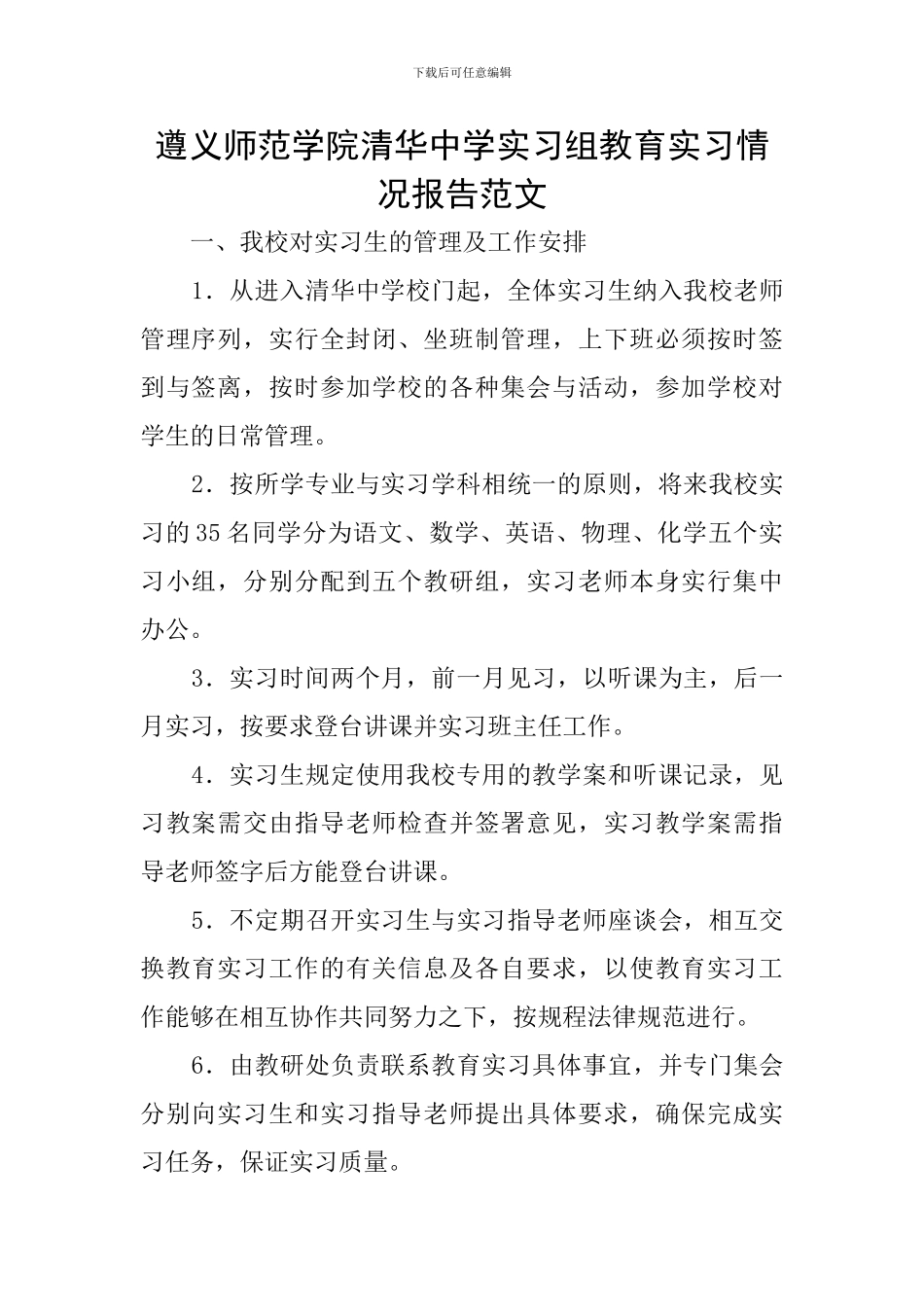 下载后可任意编辑

遵义师范学院清华中学实习组教育实习情况报告范文

一、我校对实习生的管理及工作安排

1．从进入清华中学校门起，全体实习生纳入我校老师管理序列，实行全封闭、坐班制管理，上下班必须按时签到与签离，按时参加学校的各种集会与活动，参加学校对学生的日常管理。

2．按所学专业与实习学科相统一的原则，将来我校实习的35名同学分为语文、数学、英语、物理、化学五个实习小组，分别分配到五个教研组，实习老师本身实行集中办公。

3．实习时间两个月，前一月见习，以听课为主，后一月实习，按要求登台讲课并实习班主任工作。

4．实习生规定使用我校专用的教学案和听课记录，见习教案需交由指导老师检查并签署意见，实习教学案需指导老师签字后方能登台讲课。

5．不定期召开实习生与实习指导老师座谈会，相互交换教育实习工作的有关信息及各自要求，以使教育实习工作能够在相互协作共同努力之下，按规程法律规范进行。

6．由教研处负责联系教育实习具体事宜，并专门集会分别向实习生和实习指导老师提出具体要求，确保完成实习任务，保证实习质量。